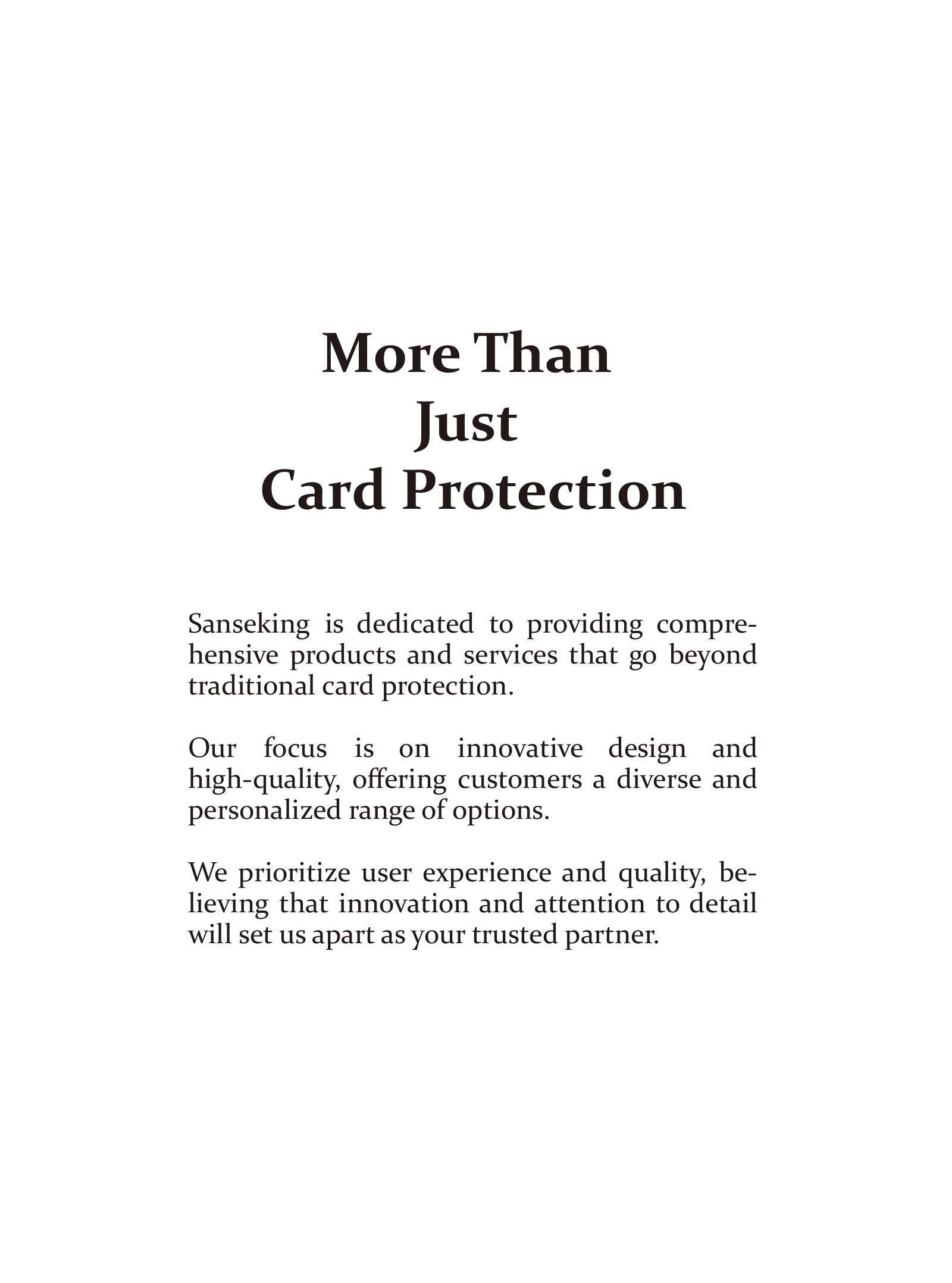 More Than
Just
Card Protection

Sanseking is dedicated to providing comprehensive products and services that go beyond traditional card protection.

Our focus is on innovative design and high-quality, offering customers a diverse and personalized range of options.

We prioritize user experience and quality, believing that innovation and attention to detail will set us apart as your trusted partner.